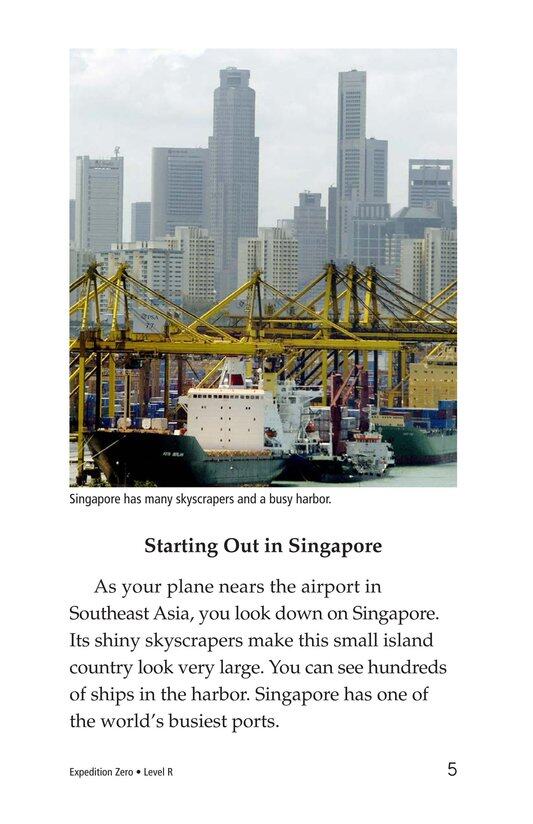 Singapore has many skyscrapers and a busy harbor.

Starting Out in Singapore

As your plane nears the airport in Southeast Asia, you look down on Singapore. Its shiny skyscrapers make this small island country look very large. You can see hundreds of ships in the harbor. Singapore has one of the world's busiest ports.

Expedition Zero • Level R

5